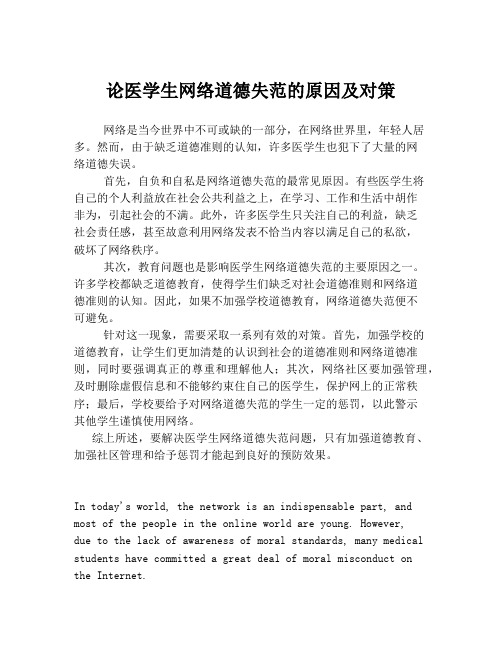 论医学生网络道德失范的原因及对策

网络是当今世界中不可或缺的一部分，在网络世界里，年轻人居多。然而，由于缺乏道德准则的认知，许多医学生也犯下了大量的网络道德失误。

首先，自负和自私是网络道德失范的最常见原因。有些医学生将自己的个人利益放在社会公共利益之上，在学习、工作和生活中胡作非为，引起社会的不满。此外，许多医学生只关注自己的利益，缺乏社会责任感，甚至故意利用网络发表不恰当内容以满足自己的私欲，破坏了网络秩序。

其次，教育问题也是影响医学生网络道德失范的主要原因之一。许多学校都缺乏道德教育，使得学生们缺乏对社会道德准则和网络道德准则的认知。因此，如果不加强学校道德教育，网络道德失范便不可避免。

针对这一现象，需要采取一系列有效的对策。首先，加强学校的道德教育，让学生们更加清楚的认识到社会的道德准则和网络道德准则，同时要强调真正的尊重和理解他人；其次，网络社区要加强管理，及时删除虚假信息和不能够约束住自己的医学生，保护网上的正常秩序；最后，学校要给予对网络道德失范的学生一定的惩罚，以此警示其他学生谨慎使用网络。

综上所述，要解决医学生网络道德失范问题，只有加强道德教育、加强社区管理和给予惩罚才能起到良好的预防效果。

In today's world, the network is an indispensable part, and most of the people in the online world are young. However, due to the lack of awareness of moral standards, many medical students have committed a great deal of moral misconduct on the Internet.